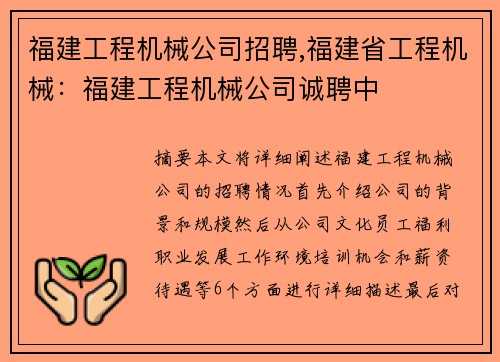 福建工程机械公司招聘,福建省工程机械：福建工程机械公司诚聘中

摘要本文将详细阐述福建工程机械公司的招聘情况首先介绍公司的背景和规模然后从公司文化员工福利职业发展工作环境培训机会和薪资待遇等6个方面进行详细描述最后对